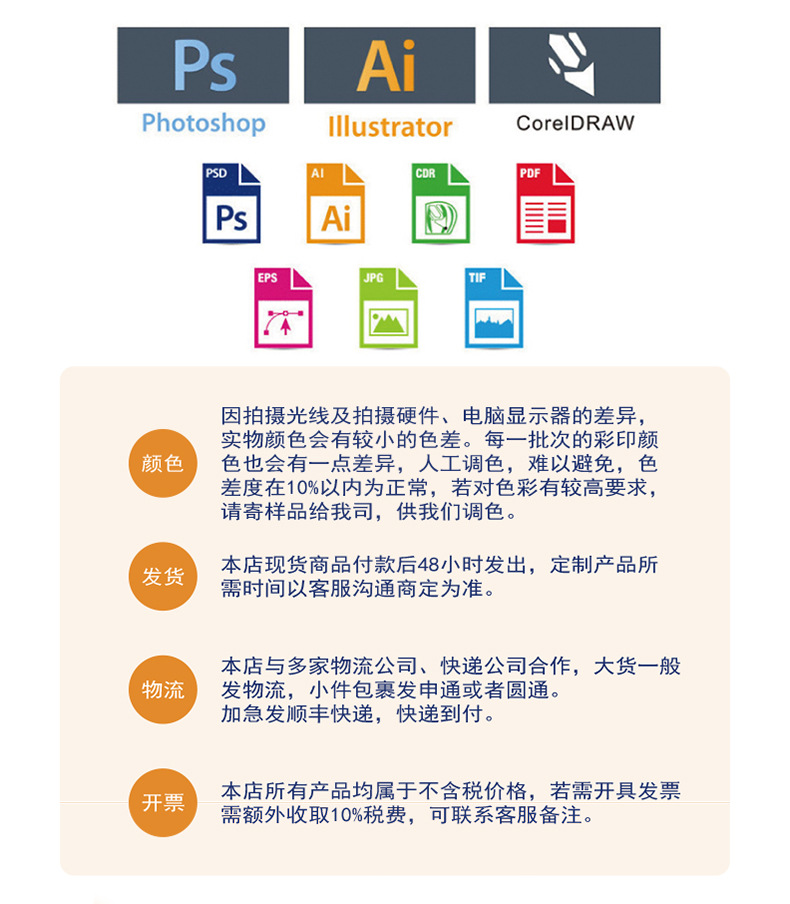 Ps
Photoshop

Ai
Illustrator

CorelDRAW

PSD
Ps

AI
Ai

CDR

PDF

EPS

JPG

TIF

颜色

因拍摄光线及拍摄硬件、电脑显示器的差异，实物颜色会有较小的色差。每一批次的彩印颜色也会有一点差异，人工调色，难以避免，色差度在10%以内为正常，若对色彩有较高要求，请寄样品给我司，供我们调色。

发货

本店现货商品付款后48小时发出，定制产品所需时间以客服沟通商定为准。

物流

本店与多家物流公司、快递公司合作，大货一般发物流，小件包裹发申通或者圆通。
加急发顺丰快递，快递到付。

开票

本店所有产品均属于不含税价格，若需开具发票需额外收取10%税费，可联系客服备注。